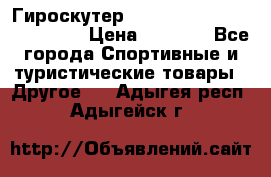 Гироскутер Цена Все города Спортивные и туристические товары Другое Адыгея респ Адыгейск г

http://Объявлений.сайт